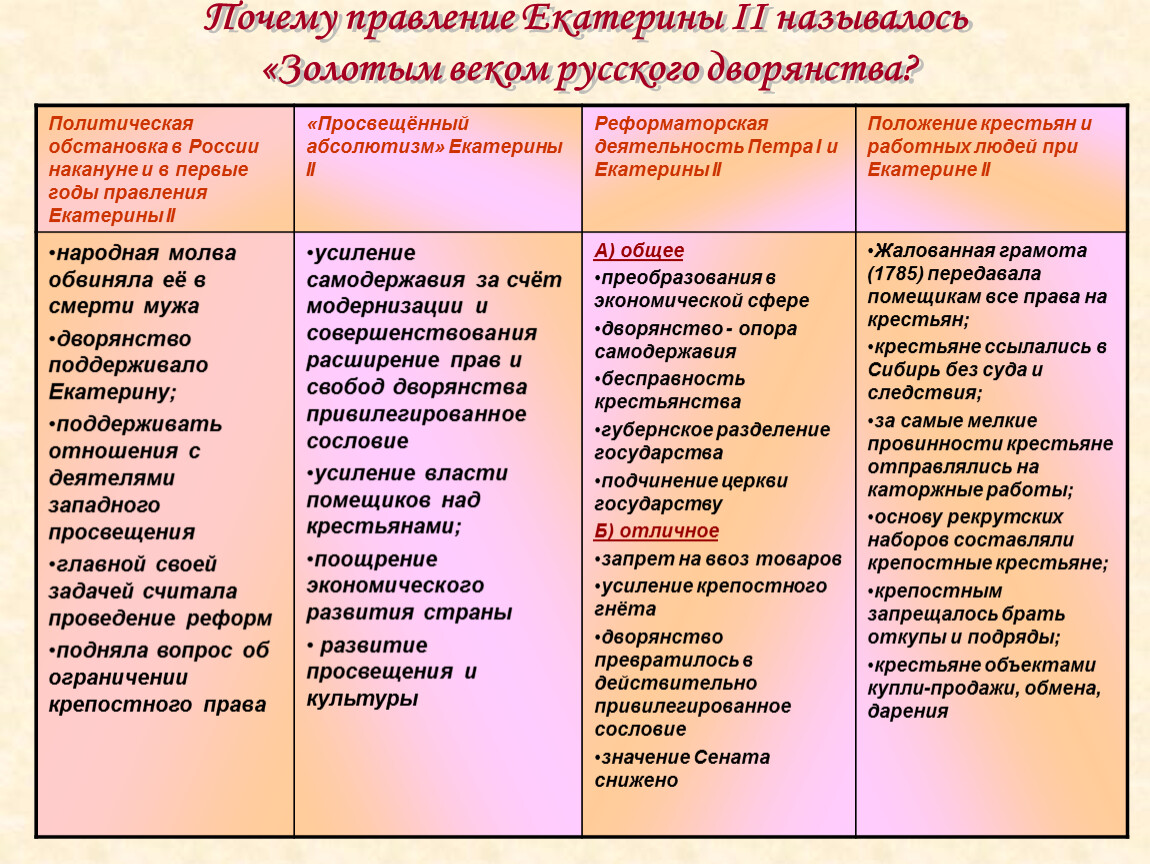 Почему правление Екатерины II называлось «Золотым веком русского дворянства?

| Политическая обстановка в России накануне и в первые годы правления Екатерины II | «Просвещённый абсолютизм» Екатерины II | Реформаторская деятельность Петра I и Екатерины II | Положение крестьян и работных людей при Екатерине II |
|---|---|---|---|
| •народная молва обвиняла её в смерти мужа •дворянство поддерживало Екатерину; •поддерживать отношения с деятелями западного просвещения •главной своей задачей считала проведение реформ •подняла вопрос об ограничении крепостного права | •усиление самодержавия за счёт модернизации и совершенствования расширение прав и свобод дворянства привилегированное сословие •усиление власти помещиков над крестьянами; •поощрение экономического развития страны • развитие просвещения и культуры | А) общее •преобразования в экономической сфере •дворянство - опора самодержавия •бесправность крестьянства •губернское разделение государства •подчинение церкви государству Б) отличное •запрет на ввоз товаров •усиление крепостного гнёта •дворянство превратилось в действительно привилегированное сословие •значение Сената снижено | •Жалованная грамота (1785) передавала помещикам все права на крестьян; •крестьяне ссылались в Сибирь без суда и следствия; •за самые мелкие провинности крестьяне отправлялись на каторжные работы; •основу рекрутских наборов составляли крепостные крестьяне; •крепостным запрещалось брать откупы и подряды; •крестьяне объектами купли-продажи, обмена, дарения |